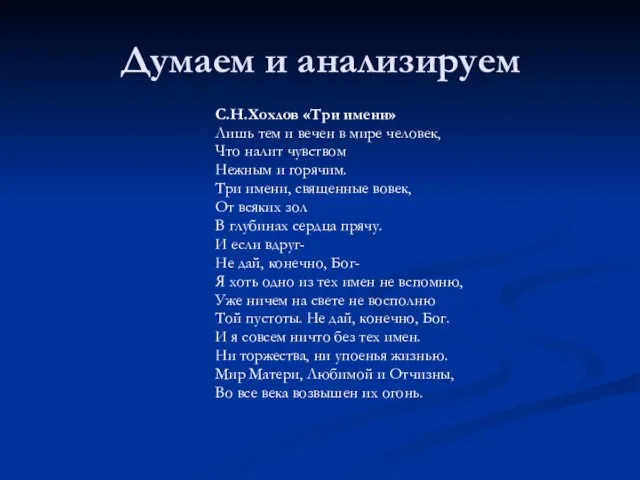 Думаем и анализируем

С.Н.Хохлов «Три имени»
Лишь тем и вечен в мире человек,
Что налит чувством
Нежным и горячим.
Три имени, священные вовек,
От всяких зол
В глубинах сердца прячу.
И если вдруг-
Не дай, конечно, Бог-
Я хоть одно из тех имен не вспомню,
Уже ничем на свете не восполню
Той пустоты. Не дай, конечно, Бог.
И я совсем ничто без тех имен.
Ни торжества, ни упоенья жизнью.
Мир Матери, Любимой и Отчизны,
Во все века возвышен их огонь.